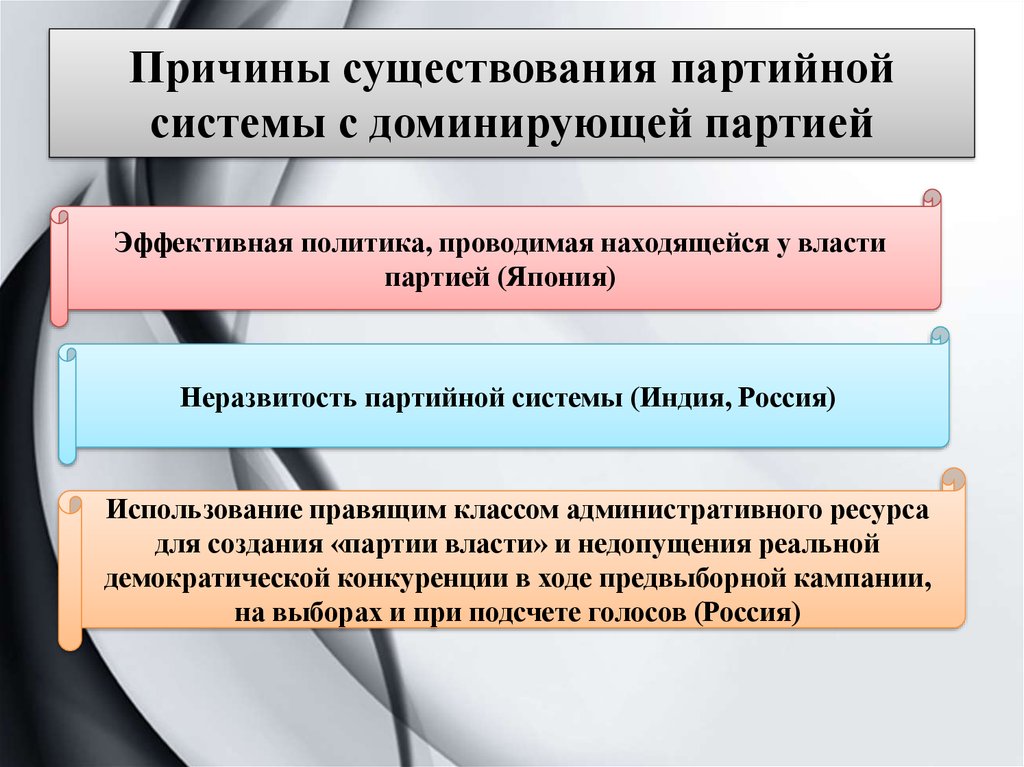 Причины существования партийной системы с доминирующей партией

Эффективная политика, проводимая находящейся у власти партией (Япония)

Неразвитость партийной системы (Индия, Россия)

Использование правящим классом административного ресурса для создания «партии власти» и недопущения реальной демократической конкуренции в ходе предвыборной кампании, на выборах и при подсчете голосов (Россия)